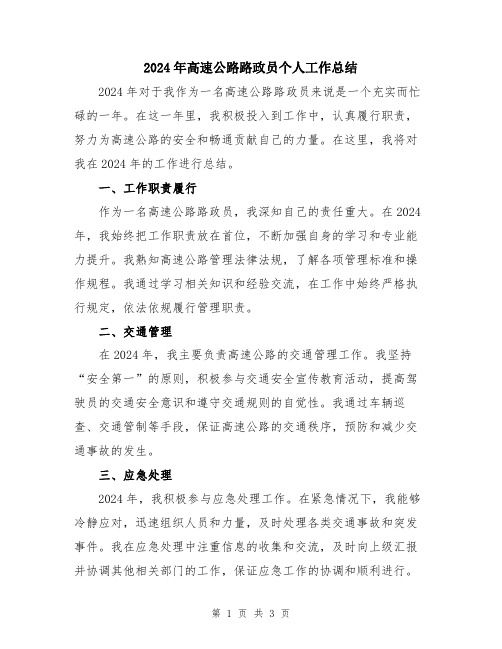 2024年高速公路路政员个人工作总结

2024年对于我作为一名高速公路路政员来说是一个充实而忙碌的一年。在这一年里，我积极投入到工作中，认真履行职责，努力为高速公路的安全和畅通贡献自己的力量。在这里，我将对我在2024年的工作进行总结。

一、工作职责履行

作为一名高速公路路政员，我深知自己的责任重大。在2024年，我始终把工作职责放在首位，不断加强自身的学习和专业能力提升。我熟知高速公路管理法律法规，了解各项管理标准和操作规程。我通过学习相关知识和经验交流，在工作中始终严格执行规定，依法依规履行管理职责。

二、交通管理

在2024年，我主要负责高速公路的交通管理工作。我坚持“安全第一”的原则，积极参与交通安全宣传教育活动，提高驾驶员的交通安全意识和遵守交通规则的自觉性。我通过车辆巡查、交通管制等手段，保证高速公路的交通秩序，预防和减少交通事故的发生。

三、应急处理

2024年，我积极参与应急处理工作。在紧急情况下，我能够冷静应对，迅速组织人员和力量，及时处理各类交通事故和突发事件。我在应急处理中注重信息的收集和交流，及时向上级汇报并协调其他相关部门的工作，保证应急工作的协调和顺利进行。

第 1 页 共 3 页